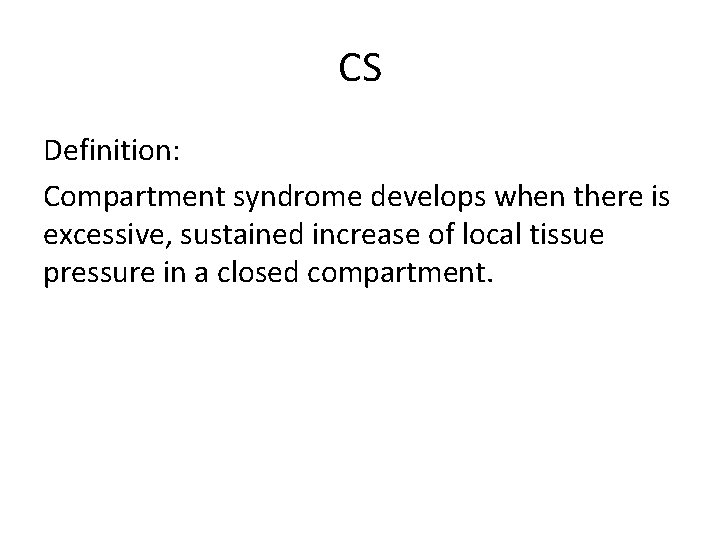 CS

Definition:

Compartment syndrome develops when there is excessive, sustained increase of local tissue pressure in a closed compartment.